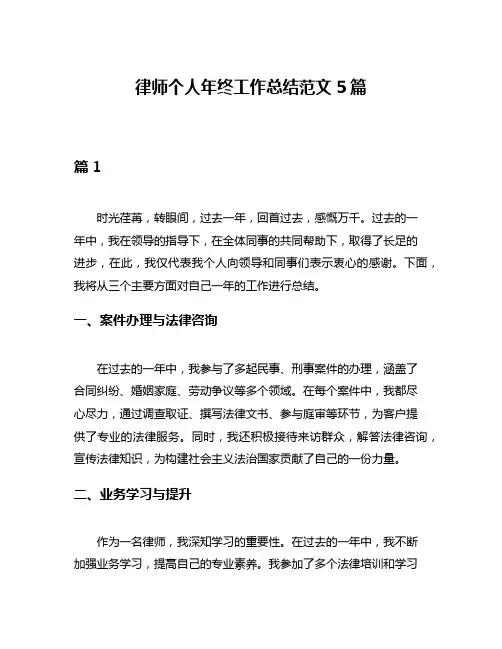 律师个人年终工作总结范文 5 篇

篇 1

时光荏苒，转眼间，过去一年，回首过去，感慨万千。过去的一年中，我在领导的指导下，在全体同事的共同帮助下，取得了长足的进步，在此，我仅代表我个人向领导和同事们表示衷心的感谢。下面，我将从三个主要方面对自己一年的工作进行总结。

一、案件办理与法律咨询

在过去的一年中，我参与了多起民事、刑事案件的办理，涵盖了合同纠纷、婚姻家庭、劳动争议等多个领域。在每个案件中，我都尽心尽力，通过调查取证、撰写法律文书、参与庭审等环节，为客户提供了专业的法律服务。同时，我还积极接待来访群众，解答法律咨询，宣传法律知识，为构建社会主义法治国家贡献了自己的一份力量。

二、业务学习与提升

作为一名律师，我深知学习的重要性。在过去的一年中，我不断加强业务学习，提高自己的专业素养。我参加了多个法律培训和学习